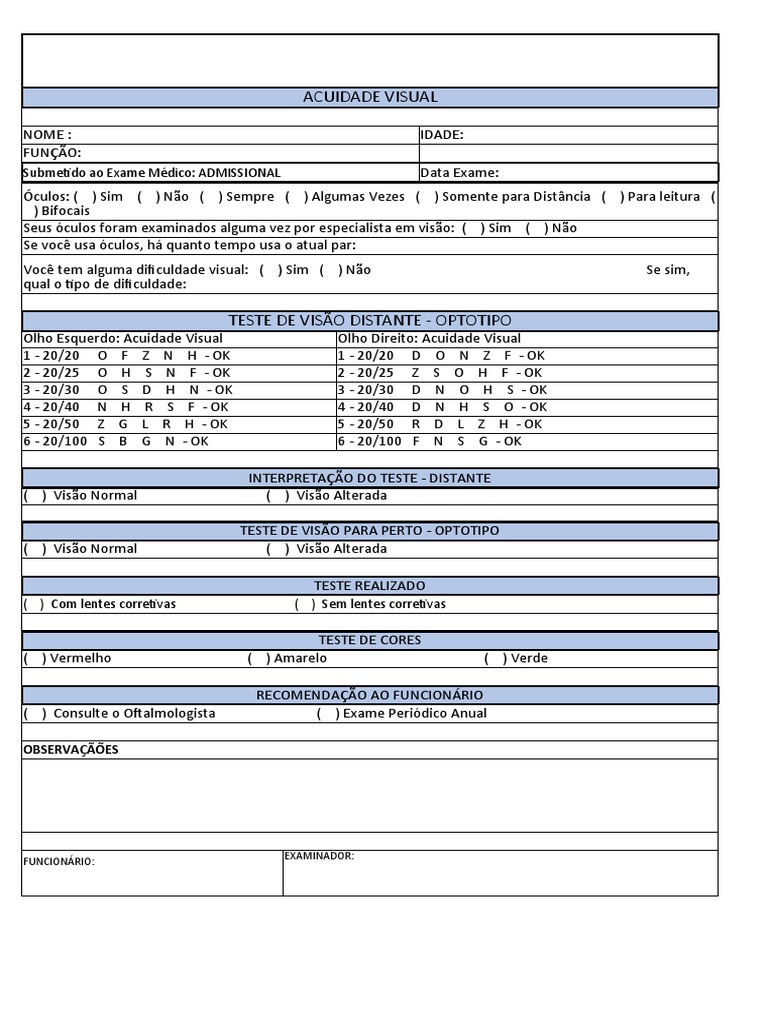 ACUIDADE VISUAL

NOME :
IDADE:
FUNÇÃO:
Submetido ao Exame Médico: ADMISSIONAL
Data Exame:

Óculos: ( ) Sim ( ) Não ( ) Sempre ( ) Algumas Vezes ( ) Somente para Distância ( ) Para leitura ( ) Bifocais
Seus óculos foram examinados alguma vez por especialista em visão: ( ) Sim ( ) Não
Se você usa óculos, há quanto tempo usa o atual par:
Você tem alguma dificuldade visual: ( ) Sim ( ) Não Se sim, qual o tipo de dificuldade:

TESTE DE VISÃO DISTANTE - OPTOTIPO

| Olho Esquerdo: Acuidade Visual | Olho Direito: Acuidade Visual |
|---|---|
| 1 - 20/20 O F Z N H - OK | 1 - 20/20 D O N Z F - OK |
| 2 - 20/25 O H S N F - OK | 2 - 20/25 Z S O H F - OK |
| 3 - 20/30 O S D H N - OK | 3 - 20/30 D N O H S - OK |
| 4 - 20/40 N H R S F - OK | 4 - 20/40 D N H S O - OK |
| 5 - 20/50 Z G L R H - OK | 5 - 20/50 R D L Z H - OK |
| 6 - 20/100 S B G N - OK | 6 - 20/100 F N S G - OK |

INTERPRETAÇÃO DO TESTE - DISTANTE
( ) Visão Normal ( ) Visão Alterada

TESTE DE VISÃO PARA PERTO - OPTOTIPO
( ) Visão Normal ( ) Visão Alterada

TESTE REALIZADO
( ) Com lentes corretivas ( ) Sem lentes corretivas

TESTE DE CORES
( ) Vermelho ( ) Amarelo ( ) Verde

RECOMENDAÇÃO AO FUNCIONÁRIO
( ) Consulte o Oftalmologista ( ) Exame Periódico Anual

OBSERVAÇÕES

FUNCIONÁRIO:
EXAMINADOR: